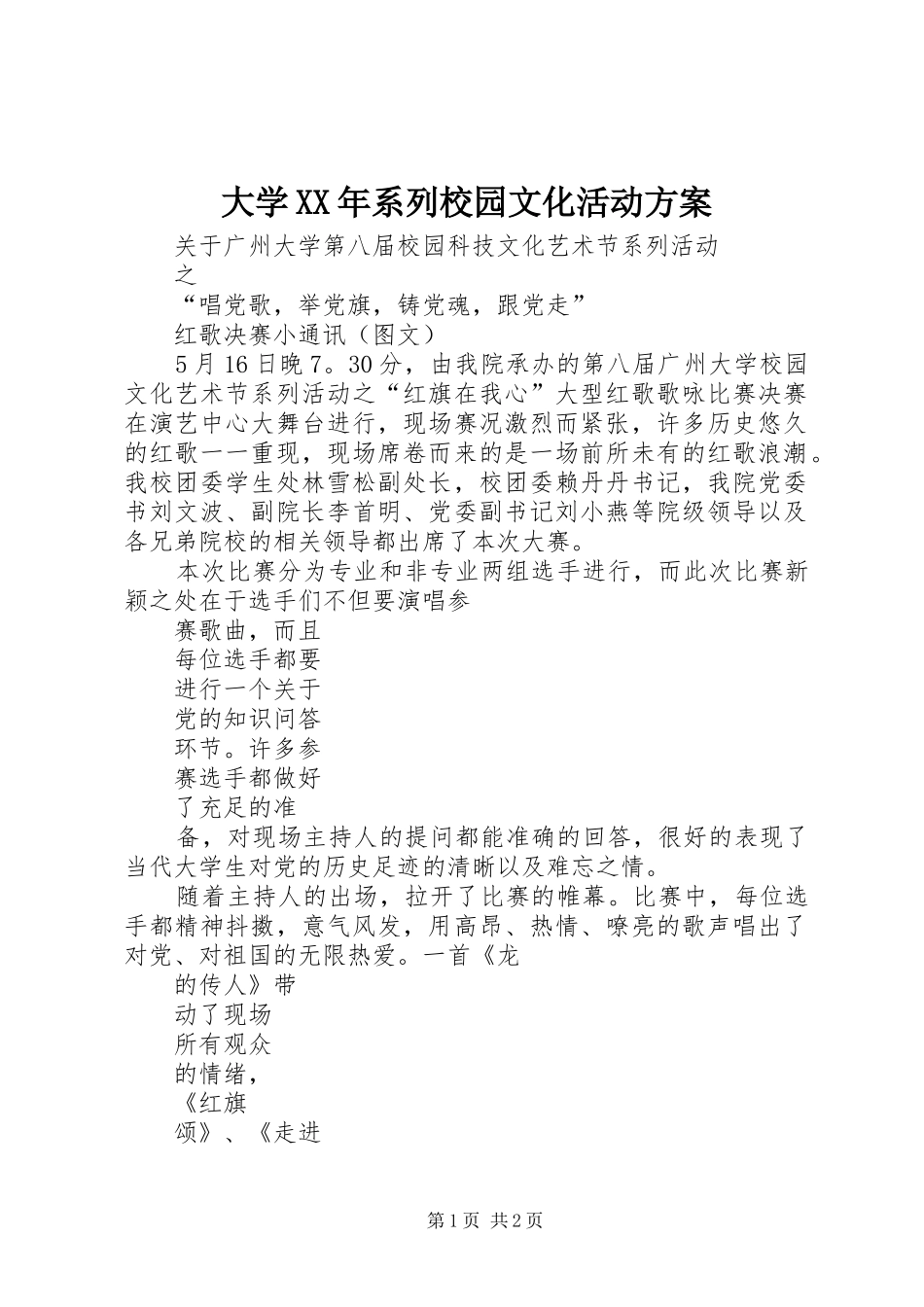 大学XX年系列校园文化活动方案

关于广州大学第八届校园科技文化艺术节系列活动之

“唱党歌，举党旗，铸党魂，跟党走”

红歌决赛小通讯（图文）

5月16日晚7。30分，由我院承办的第八届广州大学校园文化艺术节系列活动之“红旗在我心”大型红歌歌咏比赛决赛在演艺中心大舞台进行，现场赛况激烈而紧张，许多历史悠久的红歌一一重现，现场席卷而来的是一场前所未有的红歌浪潮。我校团委学生处林雪松副处长，校团委赖丹丹书记，我院党委书刘文波、副院长李首明、党委副书记刘小燕等院级领导以及各兄弟院校的相关领导都出席了本次大赛。

本次比赛分为专业和非专业两组选手进行，而此次比赛新颖之处在于选手们不但要演唱参

赛歌曲，而且

每位选手都要

进行一个关于

党的知识问答

环节。许多参

赛选手都做好

了充足的准

备，对现场主持人的提问都能准确的回答，很好的表现了当代大学生对党的历史足迹的清晰以及难忘之情。

随着主持人的出场，拉开了比赛的帷幕。比赛中，每位选手都精神抖擞，意气风发，用高昂、热情、嘹亮的歌声唱出了对党、对祖国的无限热爱。一首《龙

的传人》带

动了现场

所有观众

的情绪，

《红旗

颂》、《走进

第1页 共2页